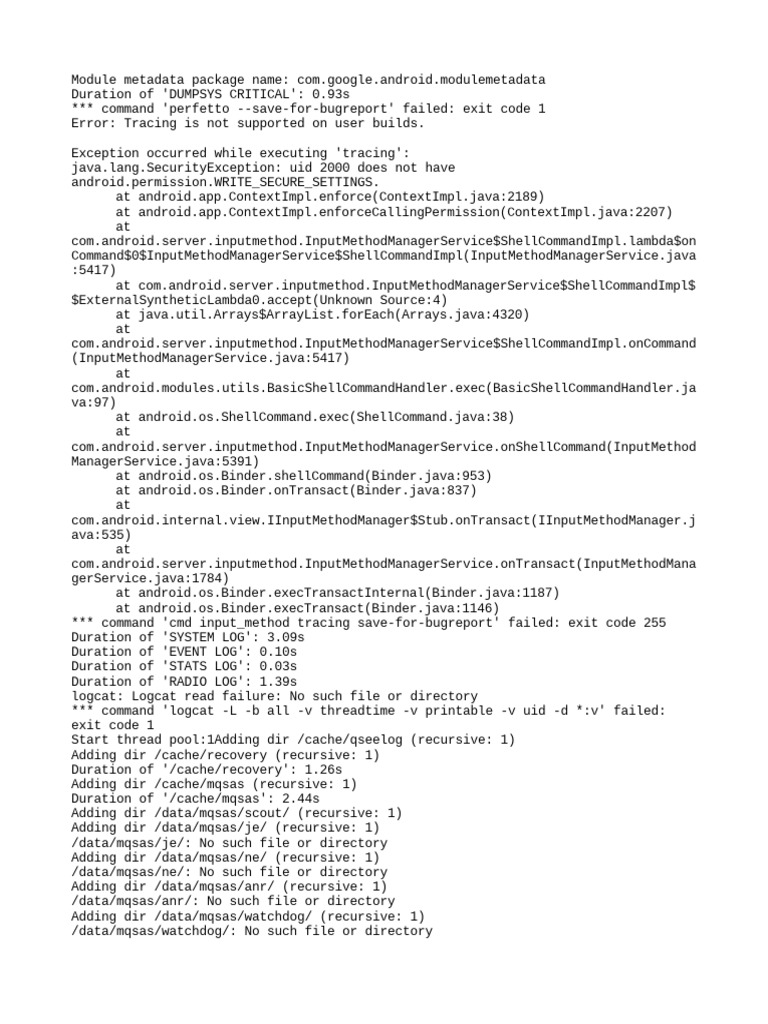 Module metadata package name: com.google.android.modulemetadata
Duration of 'DUMPSYS CRITICAL': 0.93s
*** command 'perfetto --save-for-bugreport' failed: exit code 1
Error: Tracing is not supported on user builds.

Exception occurred while executing 'tracing':
java.lang.SecurityException: uid 2000 does not have android.permission.WRITE_SECURE_SETTINGS.
at android.app.ContextImpl.enforce(ContextImpl.java:2189)
at android.app.ContextImpl.enforceCallingPermission(ContextImpl.java:2207)
at com.android.server.inputmethod.InputMethodManagerService$ShellCommandImpl.lambda$onCommand$0$InputMethodManagerService$ShellCommandImpl(InputMethodManagerService.java:5417)
at com.android.server.inputmethod.InputMethodManagerService$ShellCommandImpl$$ExternalSyntheticLambda0.accept(Unknown Source:4)
at java.util.Arrays$ArrayList.forEach(Arrays.java:4320)
at com.android.server.inputmethod.InputMethodManagerService$ShellCommandImpl.onCommand(InputMethodManagerService.java:5417)
at com.android.modules.utils.BasicShellCommandHandler.exec(BasicShellCommandHandler.java:97)
at android.os.ShellCommand.exec(ShellCommand.java:38)
at com.android.server.inputmethod.InputMethodManagerService.onShellCommand(InputMethodManagerService.java:5391)
at android.os.Binder.shellCommand(Binder.java:953)
at android.os.Binder.onTransact(Binder.java:837)
at com.android.internal.view.IInputMethodManager$Stub.onTransact(IInputMethodManager.java:535)
at com.android.server.inputmethod.InputMethodManagerService.onTransact(InputMethodManagerService.java:1784)
at android.os.Binder.execTransactInternal(Binder.java:1187)
at android.os.Binder.execTransact(Binder.java:1146)
*** command 'cmd input_method tracing save-for-bugreport' failed: exit code 255
Duration of 'SYSTEM LOG': 3.09s
Duration of 'EVENT LOG': 0.10s
Duration of 'STATS LOG': 0.03s
Duration of 'RADIO LOG': 1.39s
logcat: Logcat read failure: No such file or directory
*** command 'logcat -L -b all -v threadtime -v printable -v uid -d *:v' failed: exit code 1
Start thread pool:1Adding dir /cache/qseelog (recursive: 1)
Adding dir /cache/recovery (recursive: 1)
Duration of '/cache/recovery': 1.26s
Adding dir /cache/mqsas (recursive: 1)
Duration of '/cache/mqsas': 2.44s
Adding dir /data/mqsas/scout/ (recursive: 1)
Adding dir /data/mqsas/je/ (recursive: 1)
/data/mqsas/je/: No such file or directory
Adding dir /data/mqsas/ne/ (recursive: 1)
/data/mqsas/ne/: No such file or directory
Adding dir /data/mqsas/anr/ (recursive: 1)
/data/mqsas/anr/: No such file or directory
Adding dir /data/mqsas/watchdog/ (recursive: 1)
/data/mqsas/watchdog/: No such file or directory